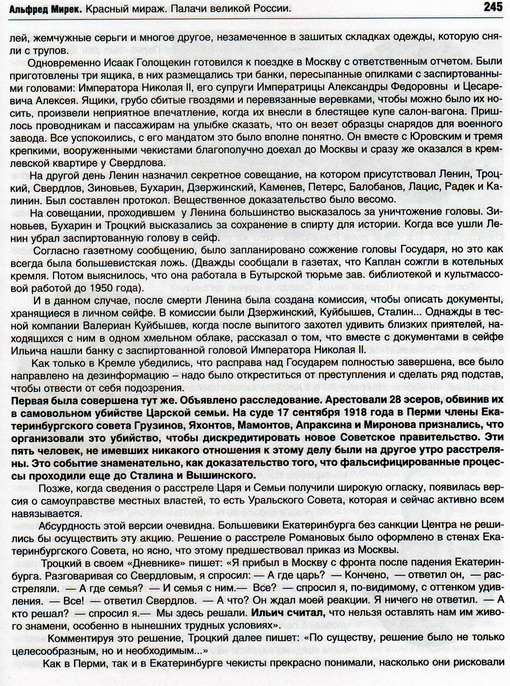 Альфред Мирек. Красный мираж. Палачи великой России. 245

лей, жемчужные серьги и многое другое, незамеченное в зашитых складках одежды, которую сняли с трупов.

Одновременно Исаак Голощекин готовился к поездке в Москву с ответственным отчетом. Были приготовлены три ящика, в них размещались три банки, пересыпанные опилками с заспиртованными головами: Императора Николая II, его супруги Императрицы Александры Федоровны и Цесаревича Алексея. Ящики, грубо сбитые гвоздями и перевязанные веревками, чтобы можно было их носить, произвели неприятное впечатление, когда их внесли в блестящее купе салон-вагона. Пришлось проводникам и пассажирам на улыбке сказать, что он везет образцы снарядов для военного завода. Все успокоились, с его мандатом это было вполне понятно. Он вместе с Юровским и тремя крепкими, вооруженными чекистами благополучно доехал до Москвы и сразу же оказался в кремлевской квартире у Свердлова.

На другой день Ленин назначил секретное совещание, на котором присутствовал Ленин, Троцкий, Свердлов, Зиновьев, Бухарин, Дзержинский, Каменев, Петерс, Балобанов, Лацис, Радек и Калинин. Был составлен протокол. Вещественное доказательство было весомо.

На совещании, проходившем у Ленина большинство высказалось за уничтожение головы. Зиновьев, Бухарин и Троцкий высказались за сохранение в спирту для истории. Когда все ушли Ленин убрал заспиртованную голову в сейф.

Согласно газетному сообщению, было запланировано сожжение головы Государя, но это как всегда была большевистская ложь. (Дважды сообщали в газетах, что Каплан сожгли в котельных кремля. Потом выяснилось, что она работала в Бутырской тюрьме зав. библиотекой и культмассовой работой до 1950 года).

И в данном случае, после смерти Ленина была создана комиссия, чтобы описать документы, хранящиеся в личном сейфе. В комиссии были Дзержинский, Куйбышев, Сталин... Однажды в тесной компании Валериан Куйбышев, когда после выпитого захотел удивить близких приятелей, находящихся с ним в одном хмельном облаке, рассказал о том, что вместе с документами в сейфе Ильича нашли банку с заспиртованной головой Императора Николая II.

Как только в Кремле убедились, что расправа над Государем полностью завершена, все было направлено на дезинформацию – надо было откреститься от преступления и сделать ряд подстав, чтобы отвести от себя подозрения.

Первая была совершена тут же. Объявлено расследование. Арестовали 28 эсеров, обвинив их в самовольном убийстве Царской семьи. На суде 17 сентября 1918 года в Перми члены Екатеринбургского совета Грузинов, Яхонтов, Мамонтов, Апраксина и Миронова признались, что организовали это убийство, чтобы дискредитировать новое Советское правительство. Эти пять человек, не имевших никакого отношения к этому делу были на другое утро расстреляны. Это событие знаменательно, как доказательство того, что фальсифицированные процессы проходили еще до Сталина и Вышинского.

Позже, когда сведения о расстреле Царя и Семьи получили широкую огласку, появилась версия о самоуправстве местных властей, то есть Уральского Совета, которая и сейчас активно всем навязывается.

Абсурдность этой версии очевидна. Большевики Екатеринбурга без санкции Центра не решились бы осуществить эту акцию. Решение о расстреле Романовых было оформлено в стенах Екатеринбургского Совета, но ясно, что этому предшествовал приказ из Москвы.

Троцкий в своем «Дневнике» пишет: «Я прибыл в Москву с фронта после падения Екатеринбурга. Разговаривая со Свердловым, я спросил: — А где царь? — Кончено, — ответил он, — расстреляли. — А где семья? — И семья с ним.— Все? — спросил я, по-видимому, с оттенком удивления. — Все! — ответил Свердлов. — А что? Он ждал моей реакции. Я ничего не ответил. — А кто решал? — спросил я.— Мы здесь решали. Ильич считал, что нельзя оставлять нам им живого знамени, особенно в нынешних трудных условиях».

Комментируя это решение, Троцкий далее пишет: «По существу, решение было не только целесообразным, но и необходимым...»

Как в Перми, так и в Екатеринбурге чекисты прекрасно понимали, насколько они рисковали